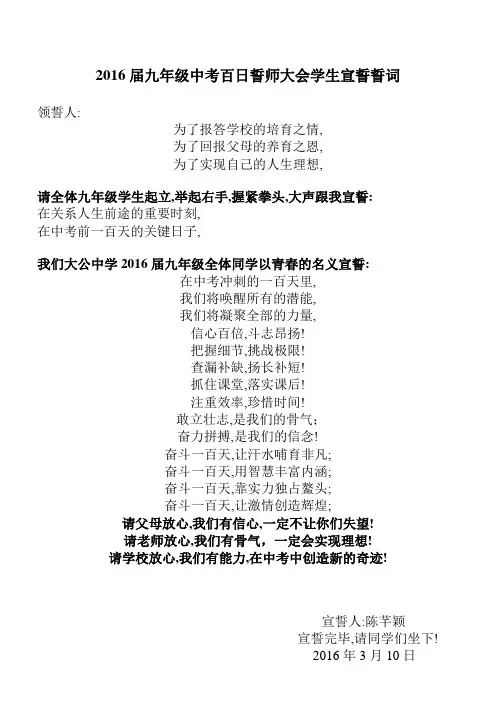 2016 届九年级中考百日誓师大会学生宣誓誓词

领誓人:

为了报答学校的培育之情,
为了回报父母的养育之恩,
为了实现自己的人生理想,

请全体九年级学生起立,举起右手,握紧拳头,大声跟我宣誓:
在关系人生前途的重要时刻,
在中考前一百天的关键日子,

我们大公中学 2016 届九年级全体同学以青春的名义宣誓:
在中考冲刺的一百天里,
我们将唤醒所有的潜能,
我们将凝聚全部的力量,
信心百倍,斗志昂扬!
把握细节,挑战极限!
查漏补缺,扬长补短!
抓住课堂,落实课后!
注重效率,珍惜时间!
敢立壮志,是我们的骨气;
奋力拼搏,是我们的信念!
奋斗一百天,让汗水哺育非凡;
奋斗一百天,用智慧丰富内涵;
奋斗一百天,靠实力独占鳌头;
奋斗一百天,让激情创造辉煌;
请父母放心,我们有信心,一定不让你们失望!
请老师放心,我们有骨气,一定会实现理想!
请学校放心,我们有能力,在中考中创造新的奇迹!

宣誓人:陈芊颖
宣誓完毕,请同学们坐下!
2016 年 3 月 10 日